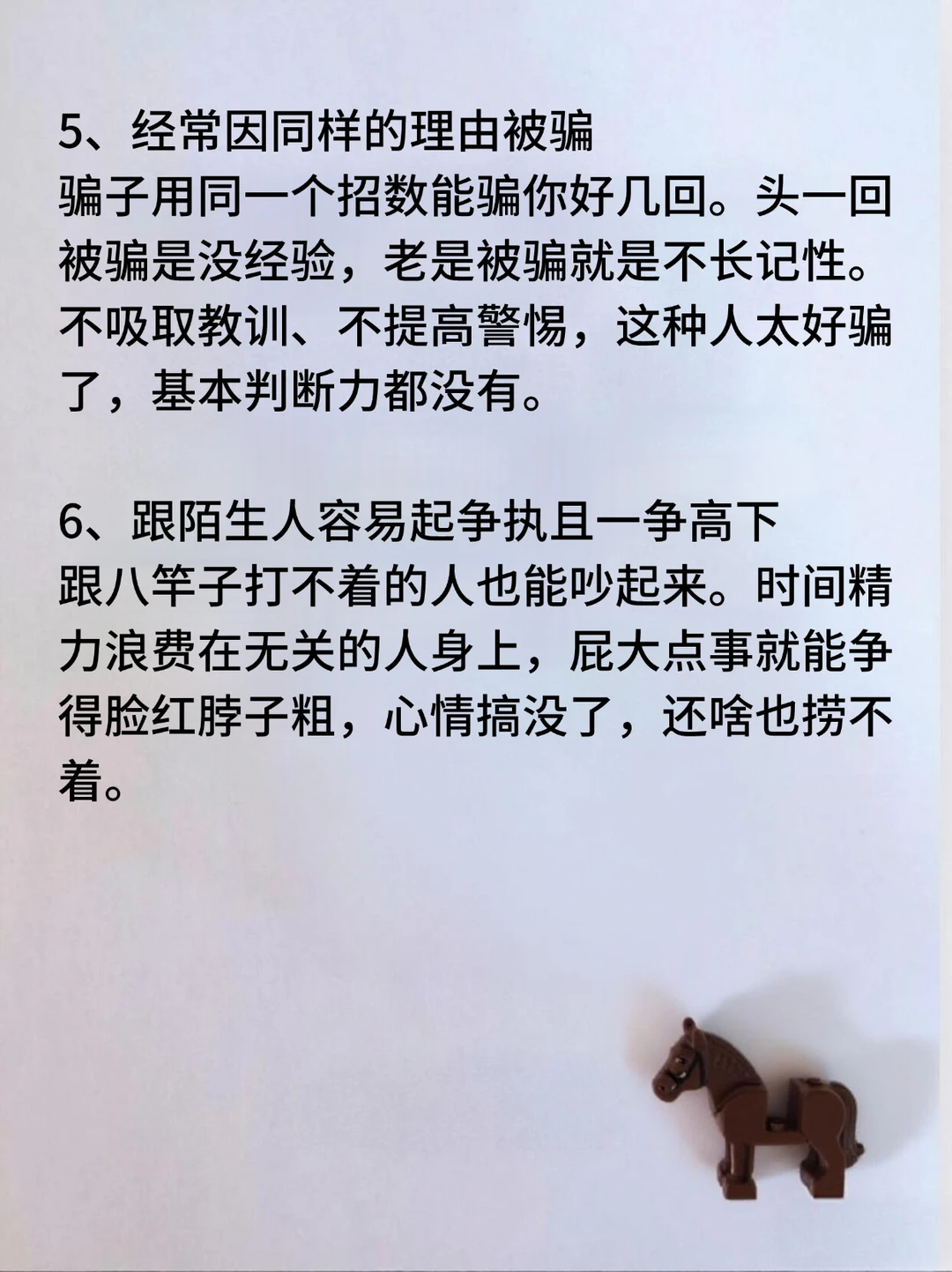 5、经常因同样的理由被骗
骗子用同一个招数能骗你好几回。头一回被骗是没经验，老是被骗就是不长记性。不吸取教训、不提高警惕，这种人太好骗了，基本判断力都没有。

6、跟陌生人容易起争执且一争高下
跟八竿子打不着的人也能吵起来。时间精力浪费在无关的人身上，屁大点事就能争得脸红脖子粗，心情搞没了，还啥也捞不着。